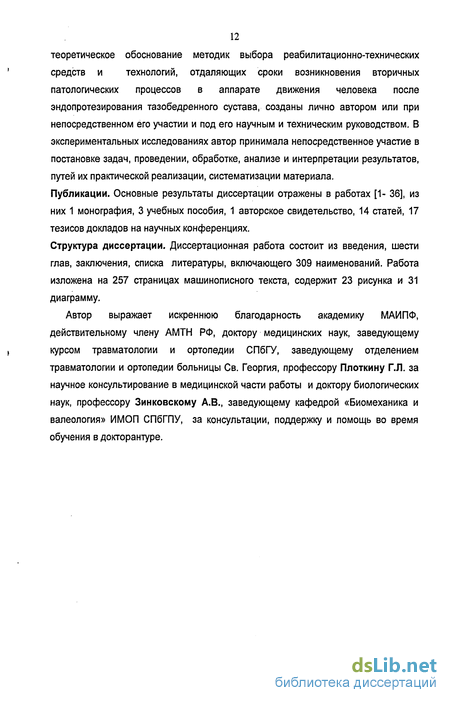 12

теоретическое обоснование методик выбора реабилитационно-технических средств и технологий, отдаляющих сроки возникновения вторичных патологических процессов в аппарате движения человека после эндопротезирования тазобедренного сустава, созданы лично автором или при непосредственном его участии и под его научным и техническим руководством. В экспериментальных исследованиях автор принимала непосредственное участие в постановке задач, проведении, обработке, анализе и интерпретации результатов, путей их практической реализации, систематизации материала.

Публикации. Основные результаты диссертации отражены в работах [1- 36], из них 1 монография, 3 учебных пособия, 1 авторское свидетельство, 14 статей, 17 тезисов докладов на научных конференциях.

Структура диссертации. Диссертационная работа состоит из введения, шести глав, заключения, списка литературы, включающего 309 наименований. Работа изложена на 257 страницах машинописного текста, содержит 23 рисунка и 31 диаграмму.

Автор выражает искреннюю благодарность академику МАИПФ, действительному члену АМТН РФ, доктору медицинских наук, заведующему курсом травматологии и ортопедии СПбГУ, заведующему отделением травматологии и ортопедии больницы Св. Георгия, профессору Плоткину Г.Л. за научное консультирование в медицинской части работы и доктору биологических наук, профессору Зинковскому А.В., заведующему кафедрой «Биомеханика и валеология» ИМОП СПбГПУ, за консультации, поддержку и помощь во время обучения в докторантуре.

dsLib.net
библиотека диссертаций